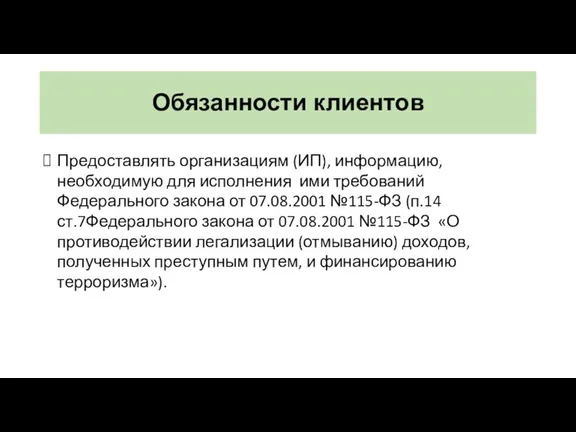 Обязанности клиентов

Предоставлять организациям (ИП), информацию, необходимую для исполнения ими требований Федерального закона от 07.08.2001 №115-ФЗ (п.14 ст.7Федерального закона от 07.08.2001 №115-ФЗ «О противодействии легализации (отмыванию) доходов, полученных преступным путем, и финансированию терроризма»).